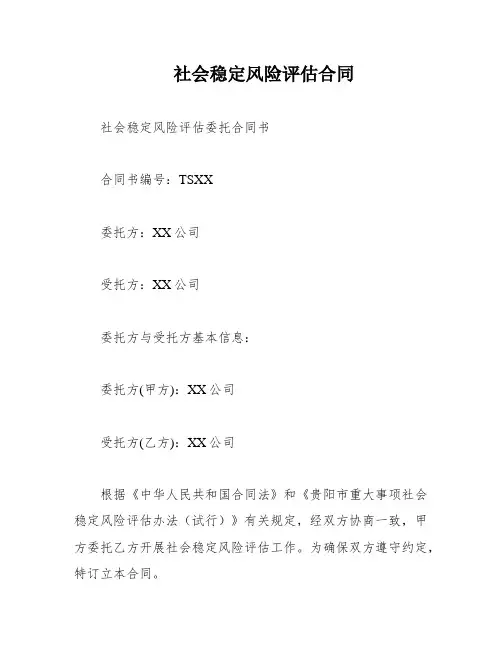 社会稳定风险评估合同

社会稳定风险评估委托合同书

合同书编号：TSXX

委托方：XX公司

受托方：XX公司

委托方与受托方基本信息：

委托方(甲方)：XX公司

受托方(乙方)：XX公司

根据《中华人民共和国合同法》和《贵阳市重大事项社会稳定风险评估办法（试行）》有关规定，经双方协商一致，甲方委托乙方开展社会稳定风险评估工作。为确保双方遵守约定，特订立本合同。